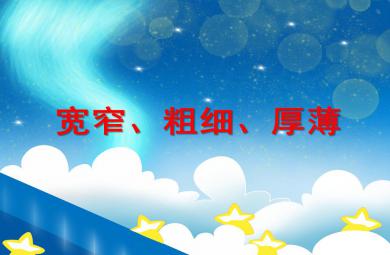 宽窄、粗细、厚薄